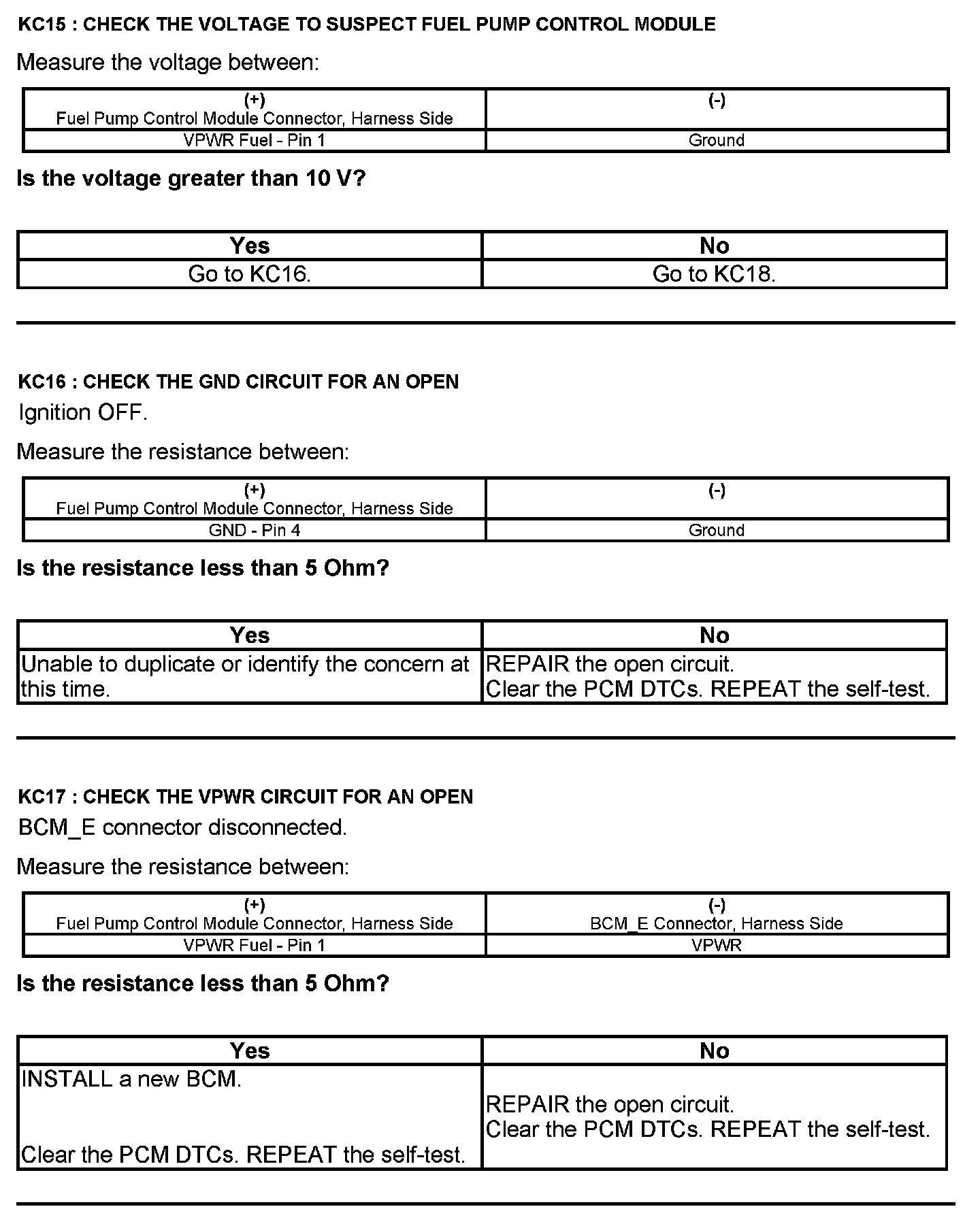 KC15 : CHECK THE VOLTAGE TO SUSPECT FUEL PUMP CONTROL MODULE

Measure the voltage between:

| (+) Fuel Pump Control Module Connector, Harness Side | (-) |
|---|---|
| VPWR Fuel - Pin 1 | Ground |

Is the voltage greater than 10 V?

| Yes | No |
|---|---|
| Go to KC16. | Go to KC18. |

KC16 : CHECK THE GND CIRCUIT FOR AN OPEN

Ignition OFF.

Measure the resistance between:

| (+) Fuel Pump Control Module Connector, Harness Side | (-) |
|---|---|
| GND - Pin 4 | Ground |

Is the resistance less than 5 Ohm?

| Yes | No |
|---|---|
| Unable to duplicate or identify the concern at this time. | REPAIR the open circuit. Clear the PCM DTCs. REPEAT the self-test. |

KC17 : CHECK THE VPWR CIRCUIT FOR AN OPEN

BCM_E connector disconnected.

Measure the resistance between:

| (+) Fuel Pump Control Module Connector, Harness Side | (-) BCM_E Connector, Harness Side |
|---|---|
| VPWR Fuel - Pin 1 | VPWR |

Is the resistance less than 5 Ohm?

| Yes | No |
|---|---|
| INSTALL a new BCM. Clear the PCM DTCs. REPEAT the self-test. | REPAIR the open circuit. Clear the PCM DTCs. REPEAT the self-test. |